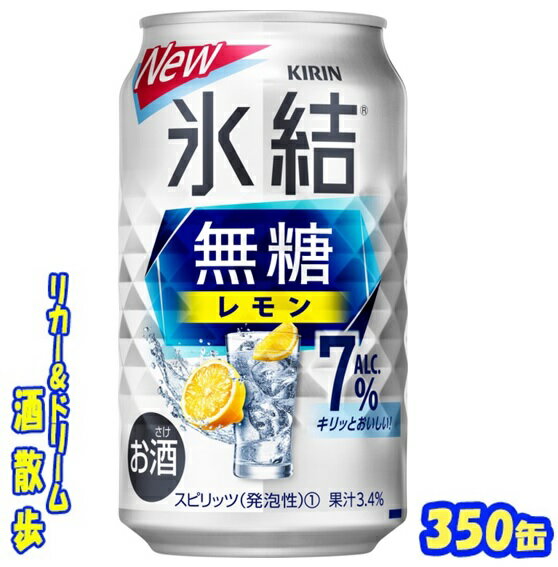 New
KIRIN
氷結®
無糖
レモン
7 ALC. %
キリッとおいしい!
さけ
お酒
スピリッツ(発泡性)① 果汁3.4%

リカー&ドリーム
酒散歩

350缶